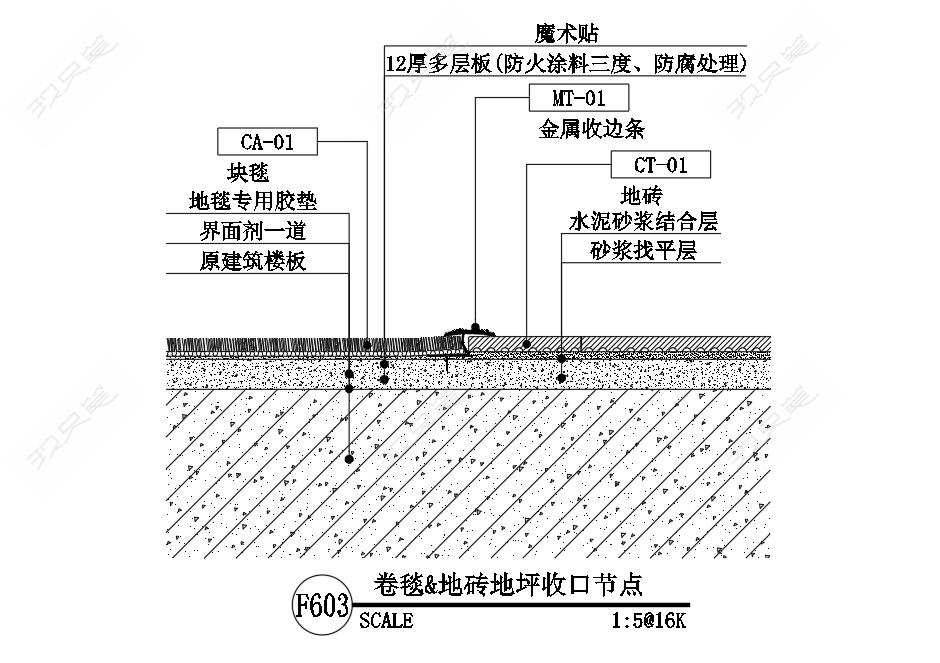 魔术贴
12厚多层板(防火涂料三度、防腐处理)
MT-01
金属收边条
CA-01
块毯
地毯专用胶垫
界面剂一道
原建筑楼板
CT-01
地砖
水泥砂浆结合层
砂浆找平层

F603
卷毯&地砖地坪收口节点
SCALE
1:5@16K